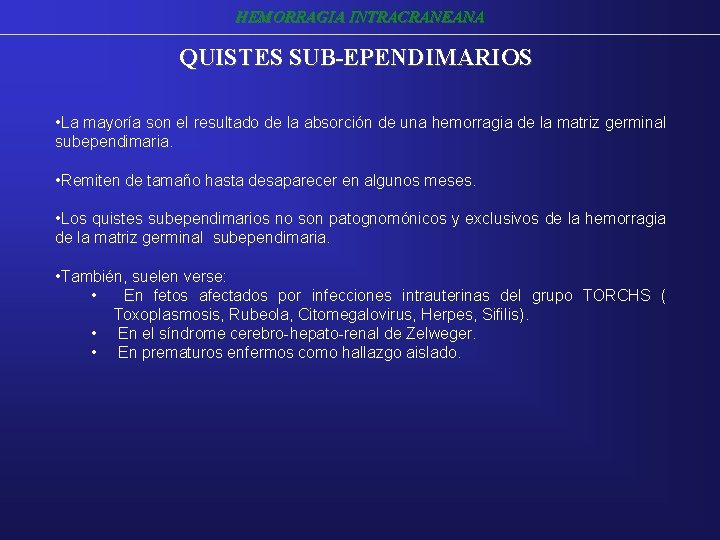 HEMORRAGIA INTRACRANEANA

QUISTES SUB-EPENDIMARIOS

• La mayoría son el resultado de la absorción de una hemorragia de la matriz germinal subependimaria.

• Remiten de tamaño hasta desaparecer en algunos meses.

• Los quistes subependimarios no son patognomónicos y exclusivos de la hemorragia de la matriz germinal subependimaria.

• También, suelen verse:
• En fetos afectados por infecciones intrauterinas del grupo TORCHS ( Toxoplasmosis, Rubeola, Citomegalovirus, Herpes, Sifilis).
• En el síndrome cerebro-hepato-renal de Zelweger.
• En prematuros enfermos como hallazgo aislado.